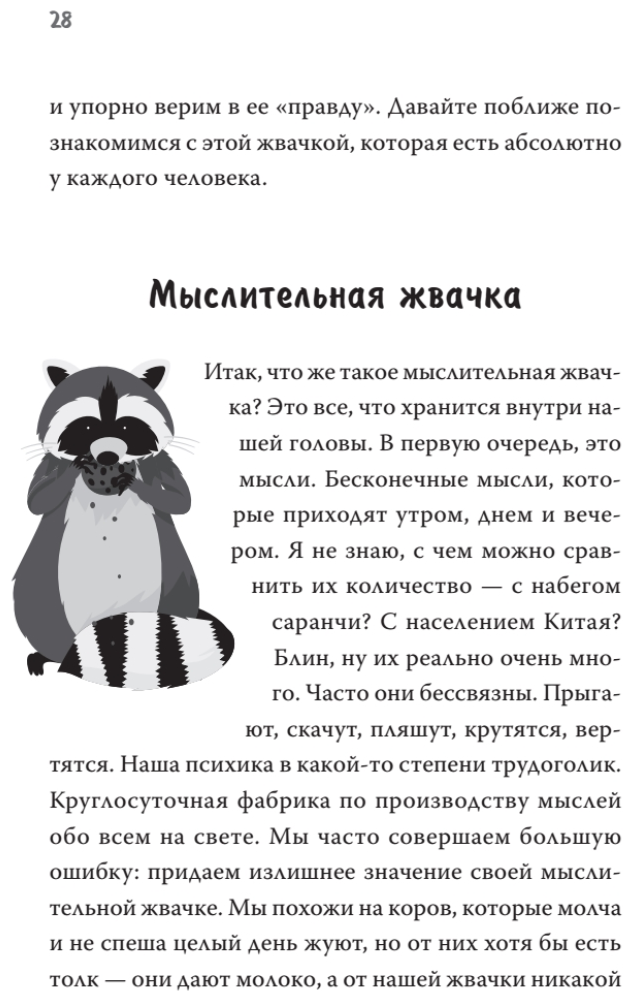 28

и упорно верим в ее «правду». Давайте поближе познакомимся с этой жвачкой, которая есть абсолютно у каждого человека.

Мыслительная жвачка

Итак, что же такое мыслительная жвачка? Это все, что хранится внутри нашей головы. В первую очередь, это мысли. Бесконечные мысли, которые приходят утром, днем и вечером. Я не знаю, с чем можно сравнить их количество — с набегом саранчи? С населением Китая? Блин, ну их реально очень много. Часто они бессвязны. Прыгают, скачут, пляшут, крутятся, вертятся. Наша психика в какой-то степени трудоголик. Круглосуточная фабрика по производству мыслей обо всем на свете. Мы часто совершаем большую ошибку: придаем излишнее значение своей мыслительной жвачке. Мы похожи на коров, которые молча и не спеша целый день жуют, но от них хотя бы есть толк — они дают молоко, а от нашей жвачки никакой